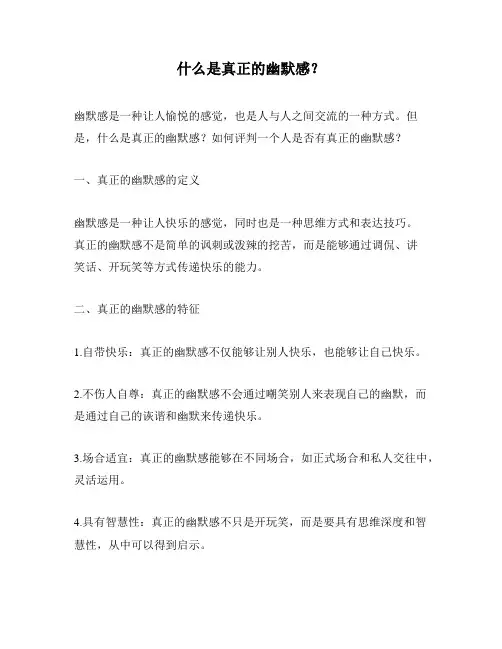 什么是真正的幽默感？

幽默感是一种让人愉悦的感觉，也是人与人之间交流的一种方式。但是，什么是真正的幽默感？如何评判一个人是否有真正的幽默感？

一、真正的幽默感的定义

幽默感是一种让人快乐的感觉，同时也是一种思维方式和表达技巧。真正的幽默感不是简单的讽刺或泼辣的挖苦，而是能够通过调侃、讲笑话、开玩笑等方式传递快乐的能力。

二、真正的幽默感的特征

1.自带快乐：真正的幽默感不仅能够让别人快乐，也能够让自己快乐。

2.不伤人自尊：真正的幽默感不会通过嘲笑别人来表现自己的幽默，而是通过自己的诙谐和幽默来传递快乐。

3.场合适宜：真正的幽默感能够在不同场合，如正式场合和私人交往中，灵活运用。

4.具有智慧性：真正的幽默感不只是开玩笑，而是要具有思维深度和智慧性，从中可以得到启示。